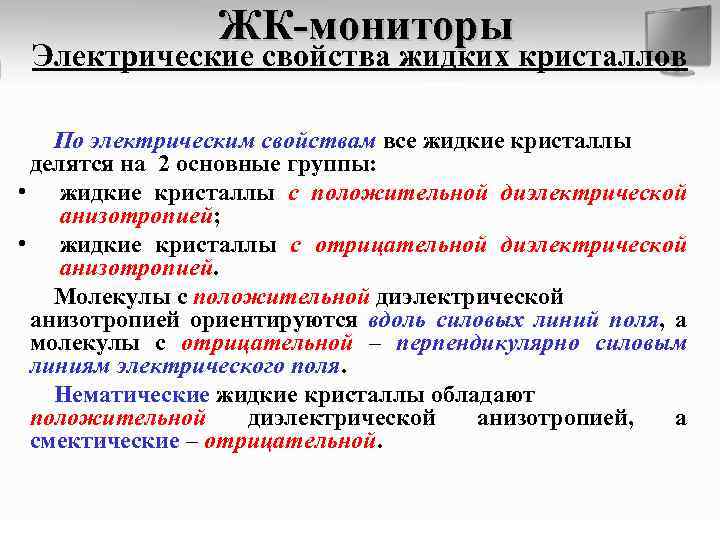 ЖК-мониторы
Электрические свойства жидких кристаллов

По электрическим свойствам все жидкие кристаллы делятся на 2 основные группы:
• жидкие кристаллы с положительной диэлектрической анизотропией;
• жидкие кристаллы с отрицательной диэлектрической анизотропией.

Молекулы с положительной диэлектрической анизотропией ориентируются вдоль силовых линий поля, а молекулы с отрицательной – перпендикулярно силовым линиям электрического поля.

Нематические жидкие кристаллы обладают положительной диэлектрической анизотропией, а смектические – отрицательной.